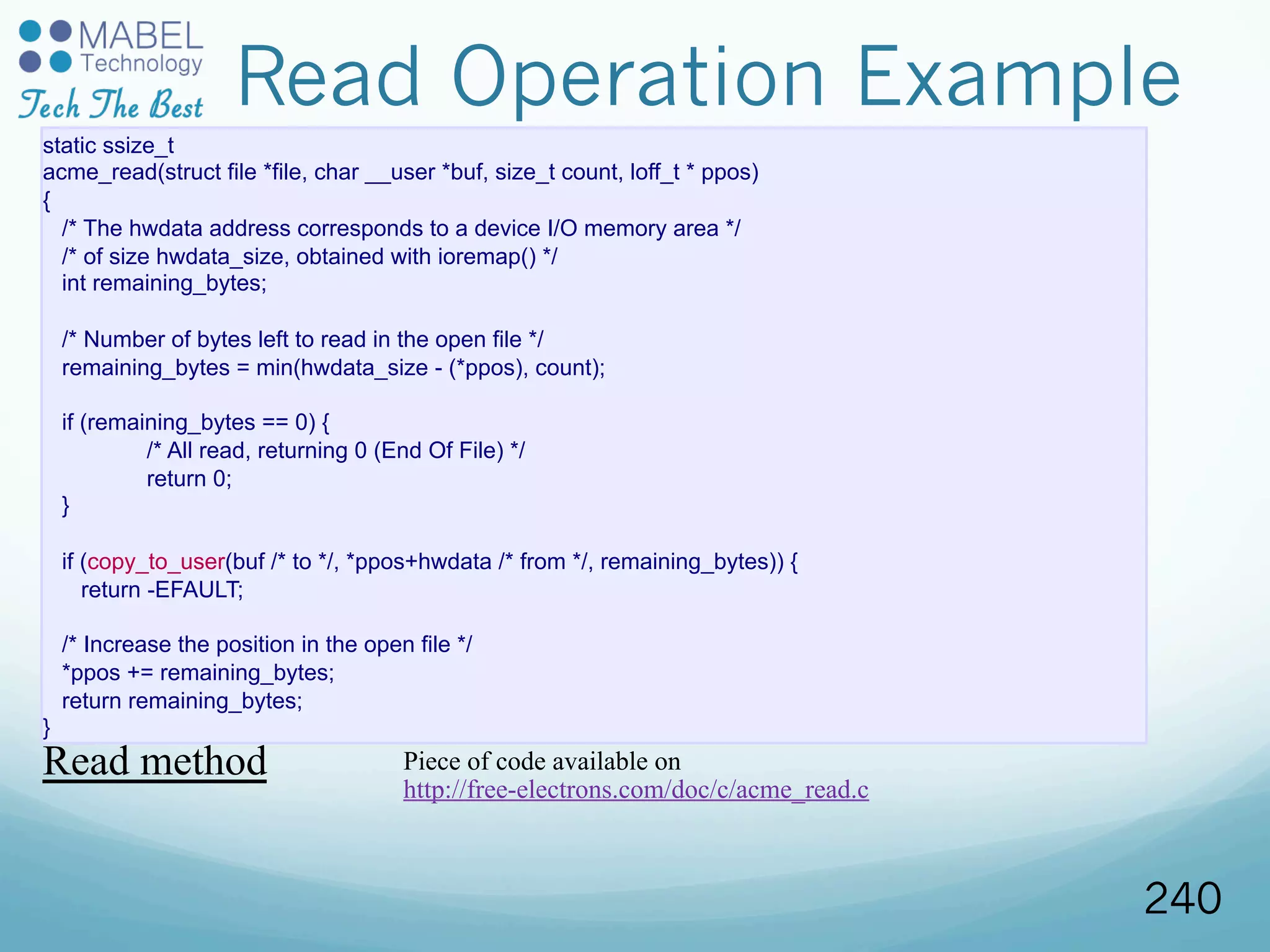 MABEL Technology
Tech The Best

Read Operation Example

static ssize_t
acme_read(struct file *file, char __user *buf, size_t count, loff_t * ppos)
{
/* The hwdata address corresponds to a device I/O memory area */
/* of size hwdata_size, obtained with ioremap() */
int remaining_bytes;

/* Number of bytes left to read in the open file */
remaining_bytes = min(hwdata_size - (*ppos), count);

if (remaining_bytes == 0) {
/* All read, returning 0 (End Of File) */
return 0;
}

if (copy_to_user(buf /* to */, *ppos+hwdata /* from */, remaining_bytes)) {
return -EFAULT;

/* Increase the position in the open file */
*ppos += remaining_bytes;
return remaining_bytes;
}

Read method

Piece of code available on
http://free-electrons.com/doc/c/acme_read.c

240